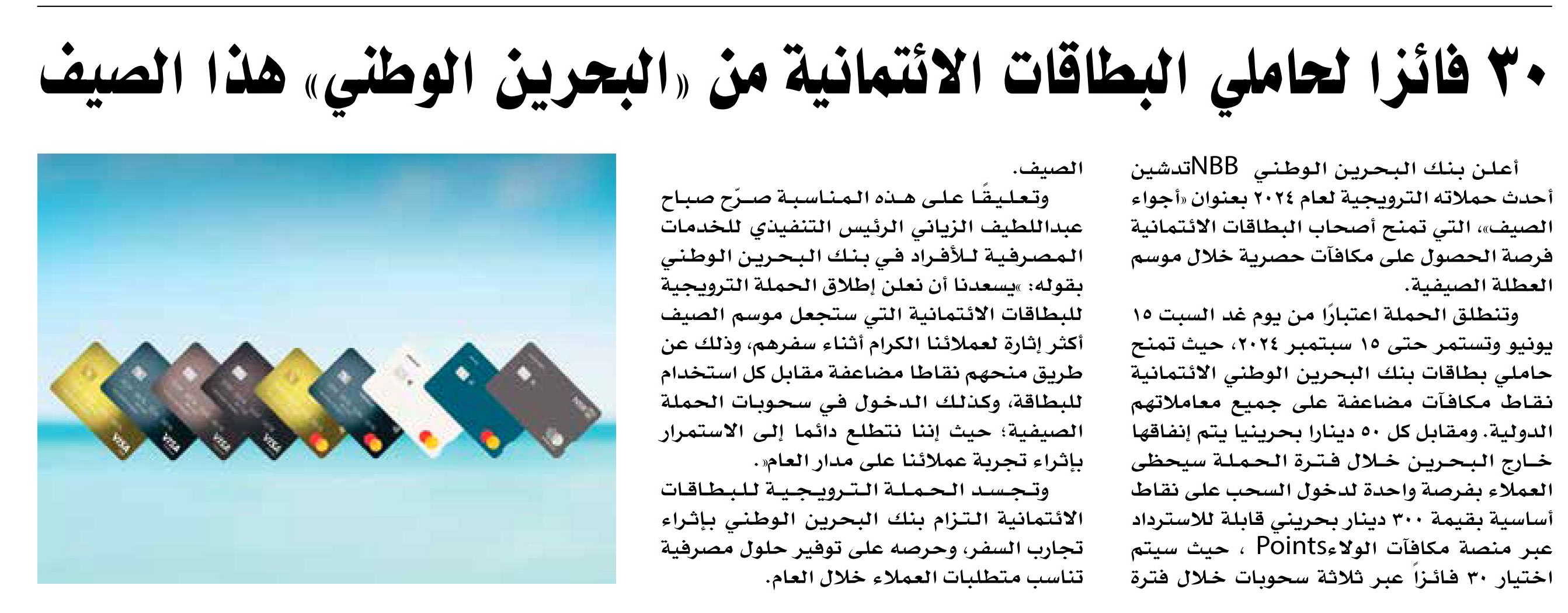 ٣٠ فائزا لحاملي البطاقات الائتمانية من «البحرين الوطني» هذا الصيف

أعلن بنك البحرين الوطني NBBتدشين أحدث حملاته الترويجية لعام ٢٠٢٤ بعنوان «أجواء الصيف»، التي تمنح أصحاب البطاقات الائتمانية فرصة الحصول على مكافآت حصرية خلال موسم العطلة الصيفية.

وتنطلق الحملة اعتبارًا من يوم غد السبت ١٥ يونيو وتستمر حتى ١٥ سبتمبر ٢٠٢٤، حيث تمنح حاملي بطاقات بنك البحرين الوطني الائتمانية نقاط مكافآت مضاعفة على جميع معاملاتهم الدولية. ومقابل كل ٥٠ دينارا بحرينيا يتم إنفاقها خارج البحرين خلال فترة الحملة سيحظى العملاء بفرصة واحدة لدخول السحب على نقاط أساسية بقيمة ٣٠٠ دينار بحريني قابلة للاسترداد عبر منصة مكافآت الولاءPoints ، حيث سيتم اختيار ٣٠ فائزاً عبر ثلاثة سحوبات خلال فترة الصيف.

وتعليقًا على هذه المناسبة صرّح صباح عبداللطيف الزياني الرئيس التنفيذي للخدمات المصرفية للأفراد في بنك البحرين الوطني بقوله: »يسعدنا أن نعلن إطلاق الحملة الترويجية للبطاقات الائتمانية التي ستجعل موسم الصيف أكثر إثارة لعملائنا الكرام أثناء سفرهم، وذلك عن طريق منحهم نقاطا مضاعفة مقابل كل استخدام للبطاقة، وكذلك الدخول في سحوبات الحملة الصيفية؛ حيث إننا نتطلع دائما إلى الاستمرار بإثراء تجربة عملائنا على مدار العام«.

وتجسد الحملة الترويجية للبطاقات الائتمانية التزام بنك البحرين الوطني بإثراء تجارب السفر، وحرصه على توفير حلول مصرفية تناسب متطلبات العملاء خلال العام.